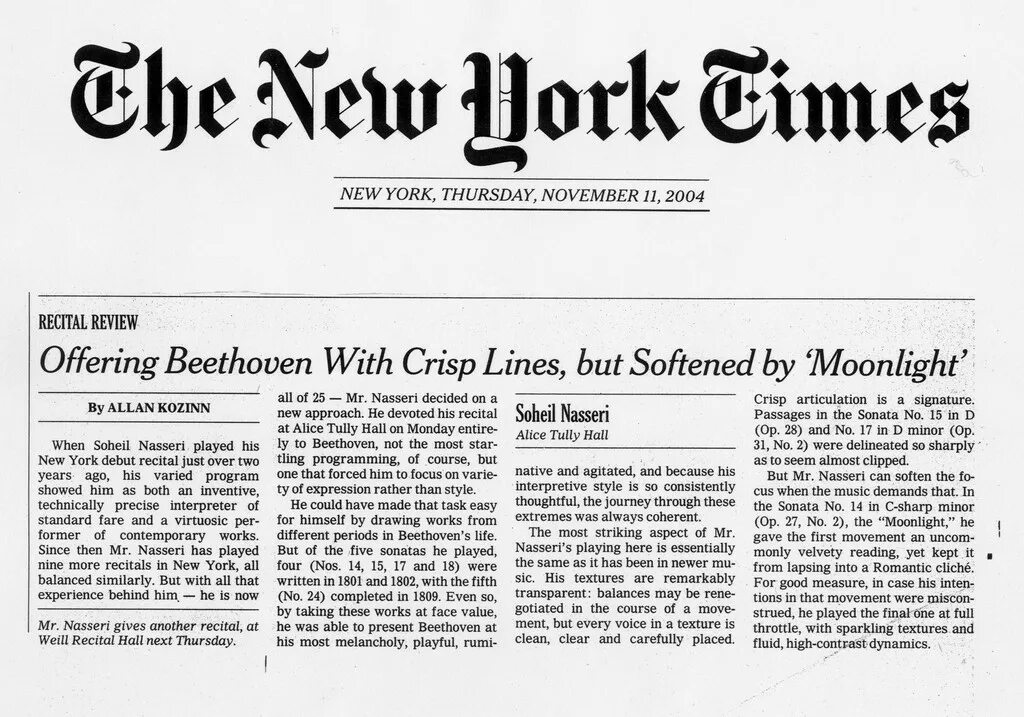 The New York Times

NEW YORK, THURSDAY, NOVEMBER 11, 2004

RECITAL REVIEW

Offering Beethoven With Crisp Lines, but Softened by 'Moonlight'

By ALLAN KOZINN

When Soheil Nasseri played his New York debut recital just over two years ago, his varied program showed him as both an inventive, technically precise interpreter of standard fare and a virtuosic performer of contemporary works. Since then Mr. Nasseri has played nine more recitals in New York, all balanced similarly. But with all that experience behind him — he is now

Mr. Nasseri gives another recital, at Weill Recital Hall next Thursday.

all of 25 — Mr. Nasseri decided on a new approach. He devoted his recital at Alice Tully Hall on Monday entirely to Beethoven, not the most startling programming, of course, but one that forced him to focus on variety of expression rather than style.

He could have made that task easy for himself by drawing works from different periods in Beethoven's life. But of the five sonatas he played, four (Nos. 14, 15, 17 and 18) were written in 1801 and 1802, with the fifth (No. 24) completed in 1809. Even so, by taking these works at face value, he was able to present Beethoven at his most melancholy, playful, rumi-

Soheil Nasseri
Alice Tully Hall

native and agitated, and because his interpretive style is so consistently thoughtful, the journey through these extremes was always coherent.

The most striking aspect of Mr. Nasseri's playing here is essentially the same as it has been in newer music. His textures are remarkably transparent: balances may be renegotiated in the course of a movement, but every voice in a texture is clean, clear and carefully placed.

Crisp articulation is a signature. Passages in the Sonata No. 15 in D (Op. 28) and No. 17 in D minor (Op. 31, No. 2) were delineated so sharply as to seem almost clipped.

But Mr. Nasseri can soften the focus when the music demands that. In the Sonata No. 14 in C-sharp minor (Op. 27, No. 2), the "Moonlight," he gave the first movement an uncommonly velvety reading, yet kept it from lapsing into a Romantic cliché. For good measure, in case his intentions in that movement were misconstrued, he played the final one at full throttle, with sparkling textures and fluid, high-contrast dynamics.